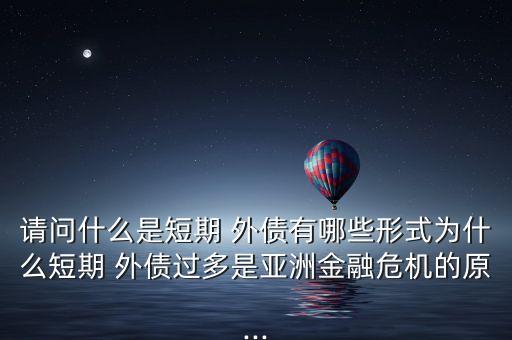 请问什么是短期 外债有哪些形式为什么短期 外债过多是亚洲金融危机的原...